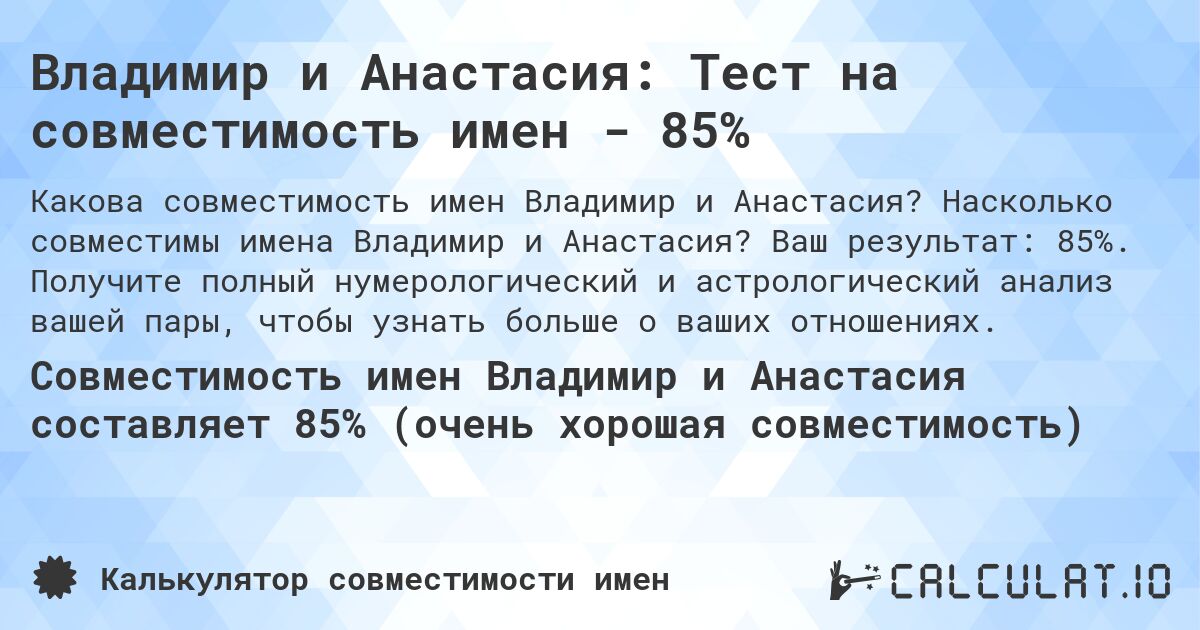 Владимир и Анастасия: Тест на совместимость имен - 85%

Какова совместимость имен Владимир и Анастасия? Насколько совместимы имена Владимир и Анастасия? Ваш результат: 85%. Получите полный нумерологический и астрологический анализ вашей пары, чтобы узнать больше о ваших отношениях.

Совместимость имен Владимир и Анастасия составляет 85% (очень хорошая совместимость)

Калькулятор совместимости имен

CALCULAT.IO